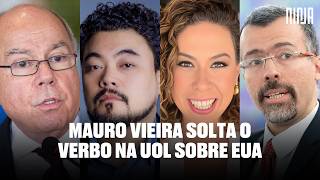 NINJA

MAURO VIEIRA SOLTA O VERBO NA UOL SOBRE EUA